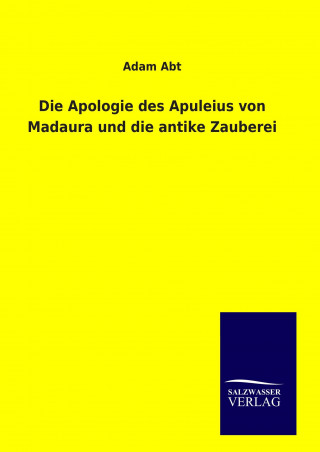 Adam Abt

Die Apologie des Apuleius von Madaura und die antike Zauberei

SALZWASSER
VERLAG